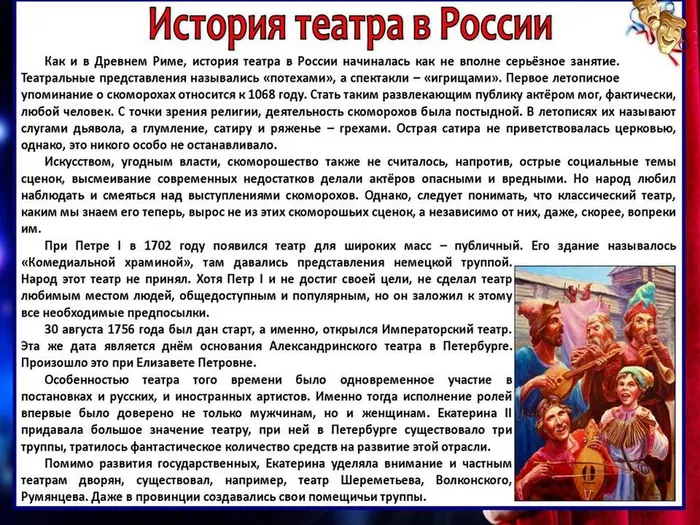 История театра в России

Как и в Древнем Риме, история театра в России начиналась как не вполне серьёзное занятие. Театральные представления назывались «потехами», а спектакли – «игрищами». Первое летописное упоминание о скоморохах относится к 1068 году. Стать таким развлекающим публику актёром мог, фактически, любой человек. С точки зрения религии, деятельность скоморохов была постыдной. В летописях их называют слугами дьявола, а глумление, сатиру и ряженье – грехами. Острая сатира не приветствовалась церковью, однако, это никого особо не останавливало.

Искусством, угодным власти, скоморошество также не считалось, напротив, острые социальные темы сценок, высмеивание современных недостатков делали актёров опасными и вредными. Но народ любил наблюдать и смеяться над выступлениями скоморохов. Однако, следует понимать, что классический театр, каким мы знаем его теперь, вырос не из этих скоморошьих сценок, а независимо от них, даже, скорее, вопреки им.

При Петре I в 1702 году появился театр для широких масс – публичный. Его здание называлось «Комедиальной храминой», там давались представления немецкой труппой. Народ этот театр не принял. Хотя Петр I и не достиг своей цели, не сделал театр любимым местом людей, общедоступным и популярным, но он заложил к этому все необходимые предпосылки.

30 августа 1756 года был дан старт, а именно, открылся Императорский театр. Эта же дата является днём основания Александринского театра в Петербурге. Произошло это при Елизавете Петровне.

Особенностью театра того времени было одновременное участие в постановках и русских, и иностранных артистов. Именно тогда исполнение ролей впервые было доверено не только мужчинам, но и женщинам. Екатерина II придавала большое значение театру, при ней в Петербурге существовало три труппы, тратилось фантастическое количество средств на развитие этой отрасли.

Помимо развития государственных, Екатерина уделяла внимание и частным театрам дворян, существовал, например, театр Шереметьева, Волконского, Румянцева. Даже в провинции создавались свои помещичьи труппы.